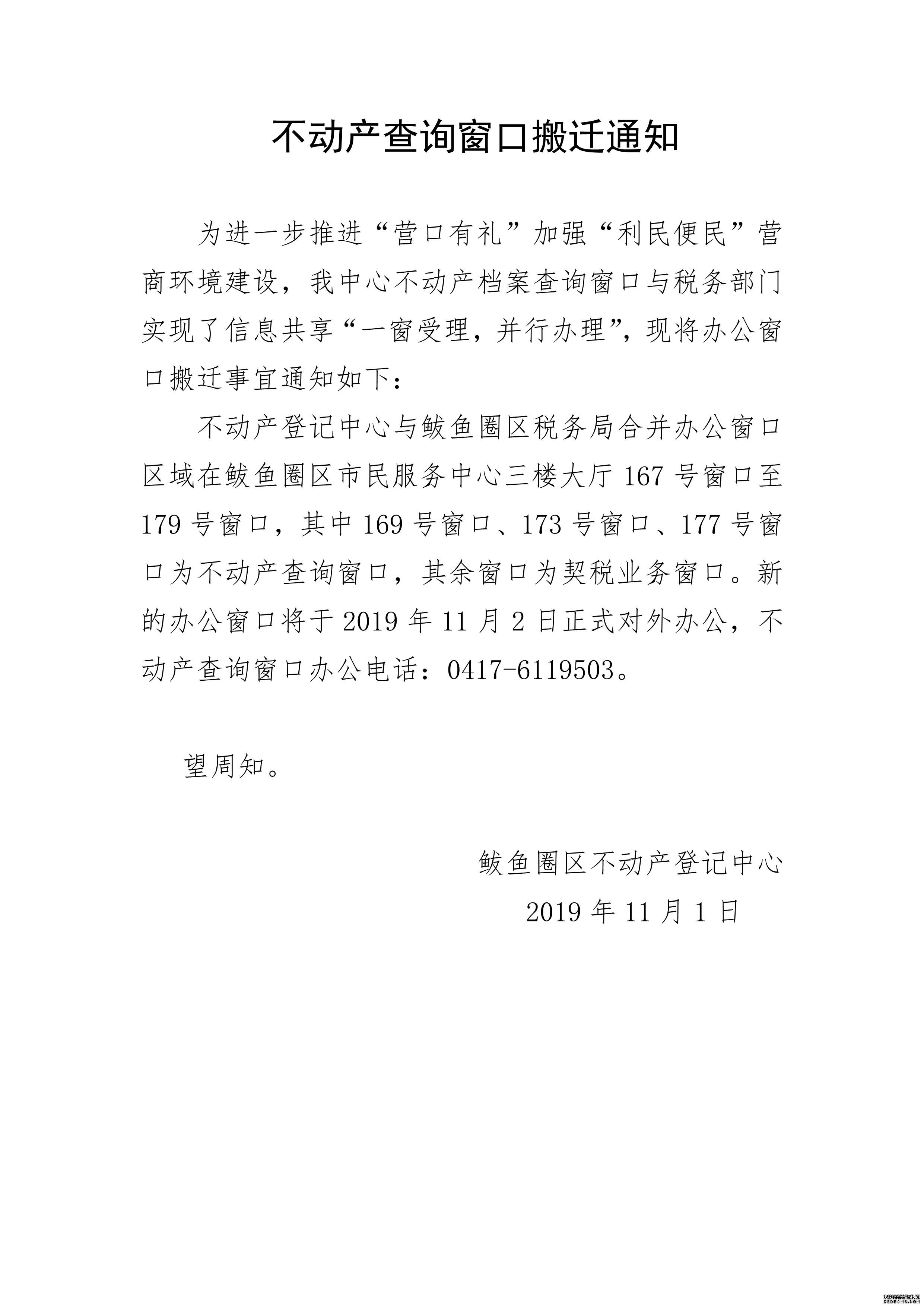 不动产查询窗口搬迁通知

为进一步推进“营口有礼”加强“利民便民”营商环境建设，我中心不动产档案查询窗口与税务部门实现了信息共享“一窗受理，并行办理”，现将办公窗口搬迁事宜通知如下：

不动产登记中心与鲅鱼圈区税务局合并办公窗口区域在鲅鱼圈区市民服务中心三楼大厅 167 号窗口至 179 号窗口，其中 169 号窗口、173 号窗口、177 号窗口为不动产查询窗口，其余窗口为契税业务窗口。新的办公窗口将于 2019 年 11 月 2 日正式对外办公，不动产查询窗口办公电话：0417-6119503。

望周知。

鲅鱼圈区不动产登记中心

2019 年 11 月 1 日

织梦内容管理系统
DEDECMS.COM